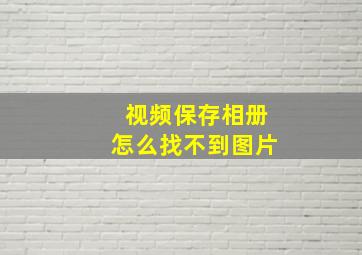 视频保存相册
怎么找不到图片